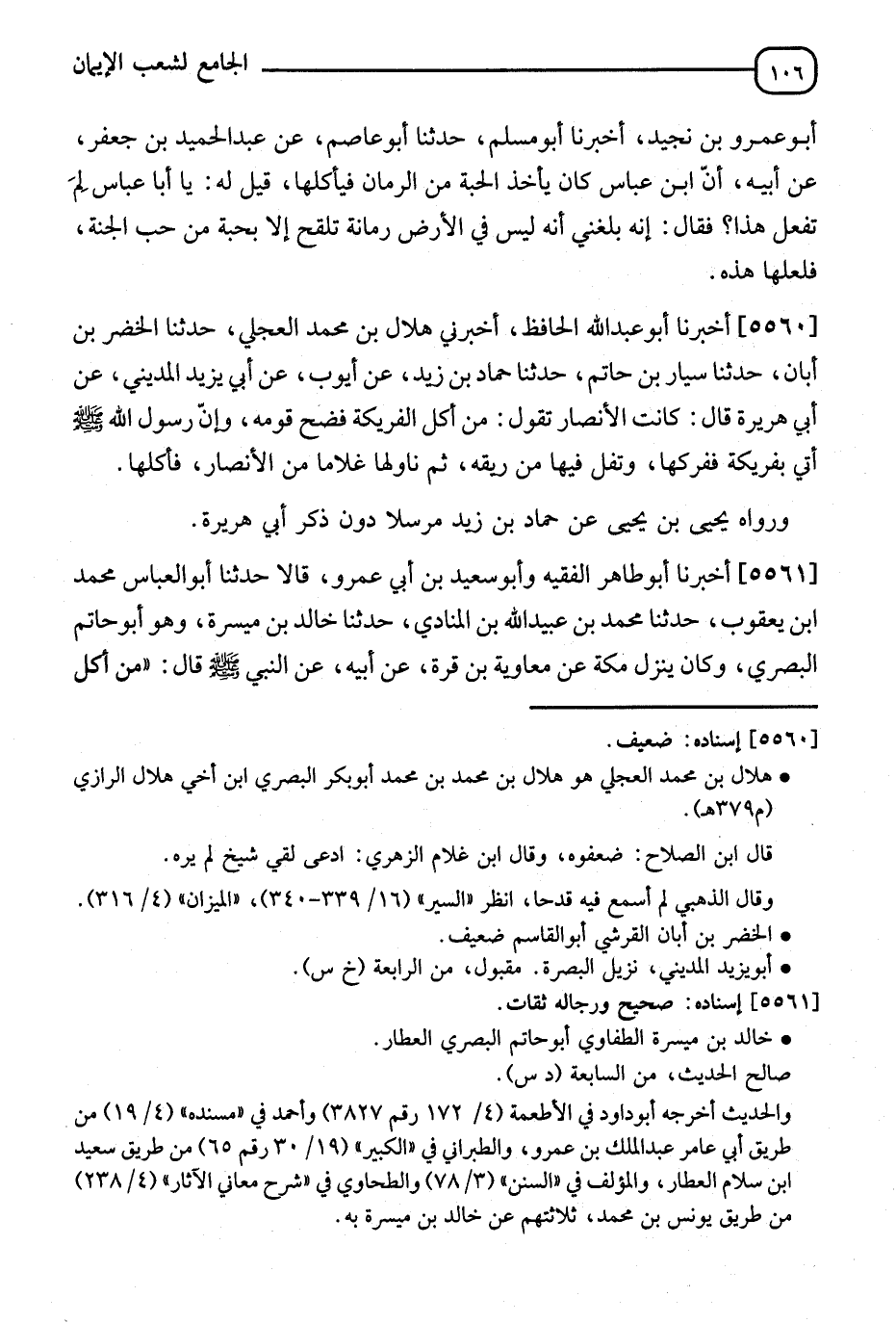 ١٠٦ الجامع لشعب الإيمان

أبوعمرو بن نجيد، أخبرنا أبومسلم، حدثنا أبوعاصم، عن عبدالحميد بن جعفر، عن أبيه، أنّ ابن عباس كان يأخذ الحبة من الرمان فيأكلها، قيل له: يا أبا عباس لِمَ تفعل هذا؟ فقال: إنه بلغني أنه ليس في الأرض رمانة تلقح إلا بحبة من حب الجنة، فلعلها هذه.

[٥٥٦٠] أخبرنا أبوعبدالله الحافظ، أخبرني هلال بن محمد العجلي، حدثنا الخضر بن أبان، حدثنا سيار بن حاتم، حدثنا حماد بن زيد، عن أيوب، عن أبي يزيد المديني، عن أبي هريرة قال: كانت الأنصار تقول: من أكل الفريكة فضح قومه، وإنّ رسول الله ﷺ أتي بفريكة ففركها، وتفل فيها من ريقه، ثم ناولها غلاما من الأنصار، فأكلها.

ورواه يحيى بن يحيى عن حماد بن زيد مرسلا دون ذكر أبي هريرة.

[٥٥٦١] أخبرنا أبوطاهر الفقيه وأبوسعيد بن أبي عمرو، قالا حدثنا أبوالعباس محمد ابن يعقوب، حدثنا محمد بن عبيدالله بن المنادي، حدثنا خالد بن ميسرة، وهو أبوحاتم البصري، وكان ينزل مكة عن معاوية بن قرة، عن أبيه، عن النبي ﷺ قال: «من أكل

[٥٥٦٠] إسناده: ضعيف.
• هلال بن محمد العجلي هو هلال بن محمد بن محمد أبوبكر البصري ابن أخي هلال الرازي (م٣٧٩هـ).
قال ابن الصلاح: ضعفوه، وقال ابن غلام الزهري: ادعى لقي شيخ لم يره.
وقال الذهبي لم أسمع فيه قدحا، انظر «السير» (١٦/ ٣٣٩-٣٤٠)، «الميزان» (٤/ ٣١٦).
• الخضر بن أبان القرشي أبوالقاسم ضعيف.
• أبويزيد المديني، نزيل البصرة. مقبول، من الرابعة (خ س).
[٥٥٦١] إسناده: صحيح ورجاله ثقات.
• خالد بن ميسرة الطفاوي أبوحاتم البصري العطار.
صالح الحديث، من السابعة (د س).
والحديث أخرجه أبوداود في الأطعمة (٤/ ١٧٢ رقم ٣٨٢٧) وأحمد في «مسنده» (٤/ ١٩) من طريق أبي عامر عبدالملك بن عمرو، والطبراني في «الكبير» (١٩/ ٣٠ رقم ٦٥) من طريق سعيد ابن سلام العطار، والمؤلف في «السنن» (٣/ ٧٨) والطحاوي في «شرح معاني الآثار» (٤/ ٢٣٨) من طريق يونس بن محمد، ثلاثتهم عن خالد بن ميسرة به.